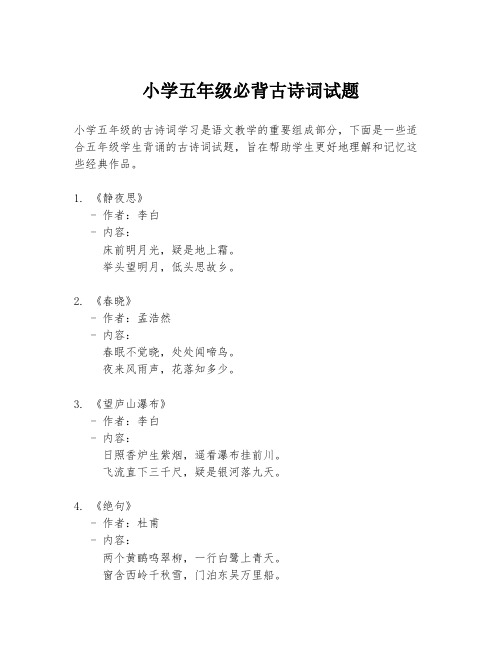 小学五年级必背古诗词试题

小学五年级的古诗词学习是语文教学的重要组成部分，下面是一些适合五年级学生背诵的古诗词试题，旨在帮助学生更好地理解和记忆这些经典作品。

1. 《静夜思》
- 作者：李白
- 内容：
床前明月光，疑是地上霜。
举头望明月，低头思故乡。

2. 《春晓》
- 作者：孟浩然
- 内容：
春眠不觉晓，处处闻啼鸟。
夜来风雨声，花落知多少。

3. 《望庐山瀑布》
- 作者：李白
- 内容：
日照香炉生紫烟，遥看瀑布挂前川。
飞流直下三千尺，疑是银河落九天。

4. 《绝句》
- 作者：杜甫
- 内容：
两个黄鹂鸣翠柳，一行白鹭上青天。
窗含西岭千秋雪，门泊东吴万里船。